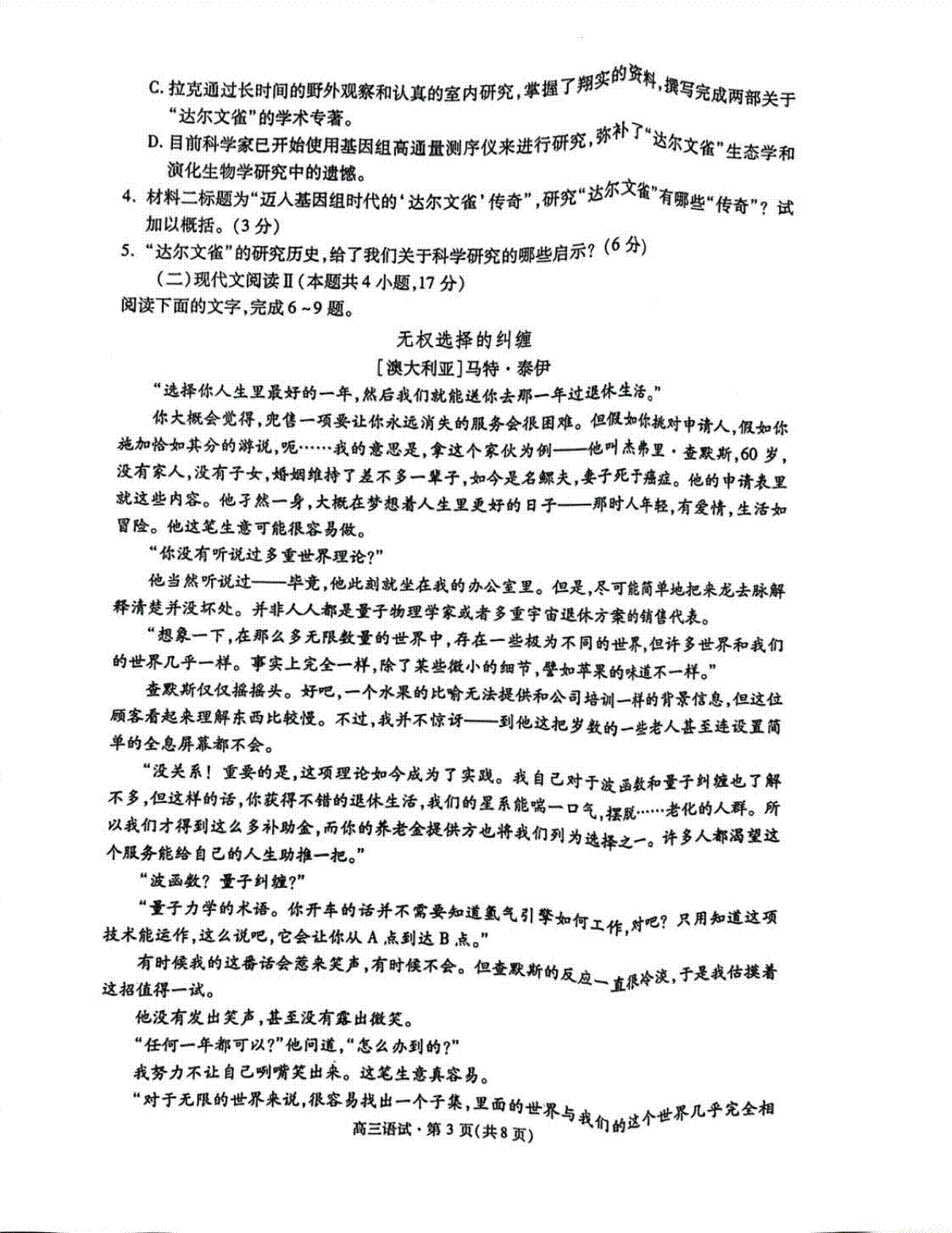 C. 拉克通过长时间的野外观察和认真的室内研究，掌握了翔实的资料，撰写完成两部关于“达尔文雀”的学术专著。

D. 目前科学家已开始使用基因组高通量测序仪来进行研究，弥补了“达尔文雀”生态学和演化生物学研究中的遗憾。

4. 材料二标题为“迈人基因组时代的‘达尔文雀’传奇”，研究“达尔文雀”有哪些“传奇”？试加以概括。(3分)

5. “达尔文雀”的研究历史，给了我们关于科学研究的哪些启示？(6分)

(二)现代文阅读Ⅱ(本题共4小题，17分)

阅读下面的文字，完成6～9题。

无权选择的纠缠

[澳大利亚]马特·泰伊

“选择你人生里最好的一年，然后我们就能送你去那一年过退休生活。”

你大概会觉得，兜售一项要让你永远消失的服务会很困难。但假如你挑对申请人，假如你施加恰如其分的游说，呃……我的意思是，拿这个家伙为例——他叫杰弗里·查默斯，60岁，没有家人，没有子女，婚姻维持了差不多一辈子，如今是名鳏夫，妻子死于癌症。他的申请表里就这些内容。他孑然一身，大概在梦想着人生里更好的日子——那时人年轻，有爱情，生活如冒险。他这笔生意可能很容易做。

“你没有听说过多重世界理论？”

他当然听说过——毕竟，他此刻就坐在我的办公室里。但是，尽可能简单地把来龙去脉解释清楚并没坏处。并非人人都是量子物理学家或者多重宇宙退休方案的销售代表。

“想象一下，在那么多无限数量的世界中，存在一些极为不同的世界，但许多世界和我们的世界几乎一样。事实上完全一样，除了某些微小的细节，譬如苹果的味道不一样。”

查默斯仅仅摇摇头。好吧，一个水果的比喻无法提供和公司培训一样的背景信息，但这位顾客看起来理解东西比较慢。不过，我并不惊讶——到他这把岁数的一些老人甚至连设置简单的全息屏幕都不会。

“没关系！重要的是，这项理论如今成为了实践。我自己对于波函数和量子纠缠也了解不多，但这样的话，你获得不错的退休生活，我们的星系能喘一口气，摆脱……老化的人群。所以我们才得到这么多补助金，而你的养老金提供方也将我们列为选择之一。许多人都渴望这个服务能给自己的人生助推一把。”

“波函数？量子纠缠？”

“量子力学的术语。你开车的话并不需要知道氢气引擎如何工作，对吧？只用知道这项技术能运作，这么说吧，它会让你从A点到达B点。”

有时候我的这番话会惹来笑声，有时候不会。但查默斯的反应一直很冷淡，于是我估摸着这招值得一试。

他没有发出笑声，甚至没有露出微笑。

“任何一年都可以？”他问道，“怎么办到的？”

我努力不让自己咧嘴笑出来。这笔生意真容易。

“对于无限的世界来说，很容易找出一个子集，里面的世界与我们的这个世界几乎完全相

高三语试·第3页(共8页)